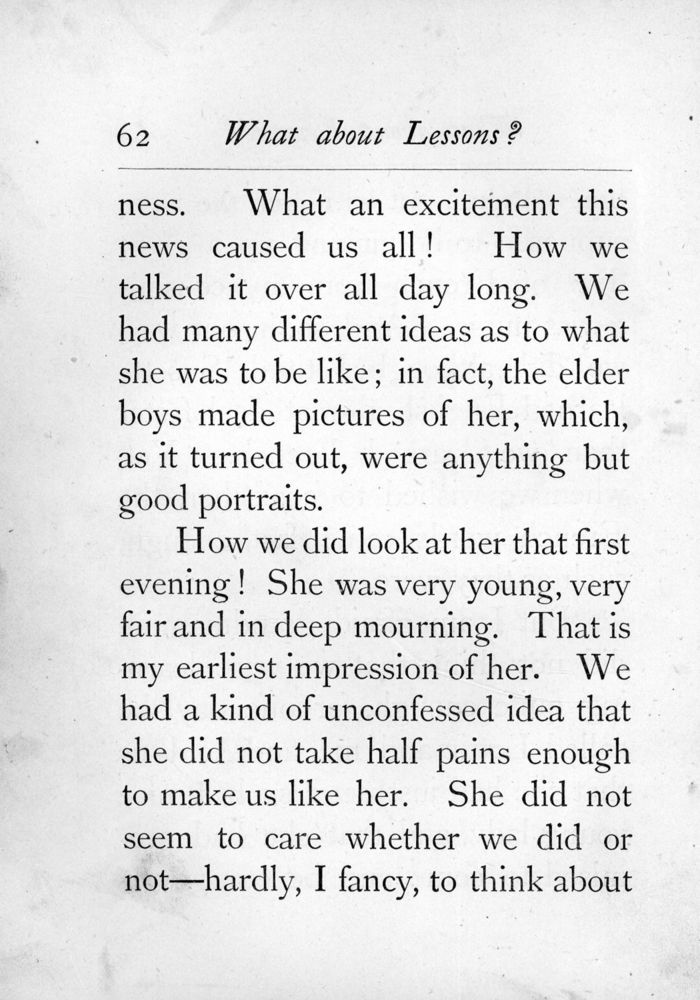 62 What about Lessons?

ness. What an excitement this news caused us all! How we talked it over all day long. We had many different ideas as to what she was to be like; in fact, the elder boys made pictures of her, which, as it turned out, were anything but good portraits.

How we did look at her that first evening! She was very young, very fair and in deep mourning. That is my earliest impression of her. We had a kind of unconfessed idea that she did not take half pains enough to make us like her. She did not seem to care whether we did or not—hardly, I fancy, to think about